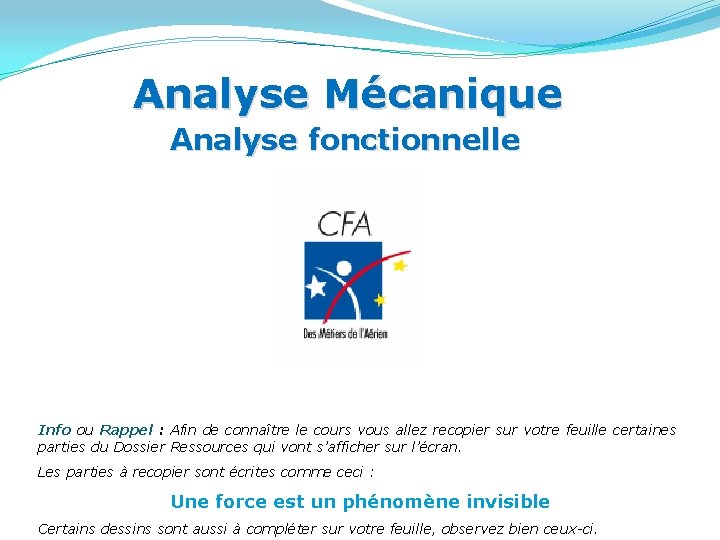 Analyse Mécanique
Analyse fonctionnelle

CFA

Des Métiers de l'Aérien

Info ou Rappel : Afin de connaître le cours vous allez recopier sur votre feuille certaines parties du Dossier Ressources qui vont s'afficher sur l'écran.

Les parties à recopier sont écrites comme ceci :

Une force est un phénomène invisible

Certains dessins sont aussi à compléter sur votre feuille, observez bien ceux-ci.